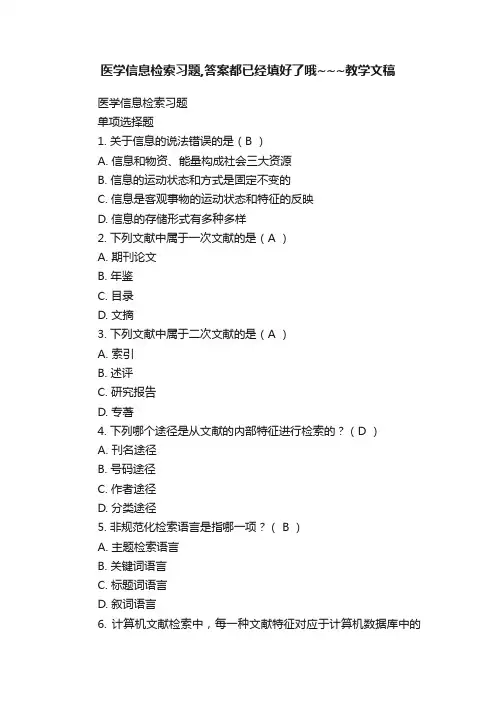 医学信息检索习题,答案都已经填好了哦~~~教学文稿

医学信息检索习题
单项选择题
1. 关于信息的说法错误的是（ B ）
A. 信息和物资、能量构成社会三大资源
B. 信息的运动状态和方式是固定不变的
C. 信息是客观事物的运动状态和特征的反映
D. 信息的存储形式有多种多样
2. 下列文献中属于一次文献的是（ A ）
A. 期刊论文
B. 年鉴
C. 目录
D. 文摘
3. 下列文献中属于二次文献的是（ A ）
A. 索引
B. 述评
C. 研究报告
D. 专著
4. 下列哪个途径是从文献的内部特征进行检索的？（ D ）
A. 刊名途径
B. 号码途径
C. 作者途径
D. 分类途径
5. 非规范化检索语言是指哪一项？（ B ）
A. 主题检索语言
B. 关键词语言
C. 标题词语言
D. 叙词语言
6. 计算机文献检索中，每一种文献特征对应于计算机数据库中的